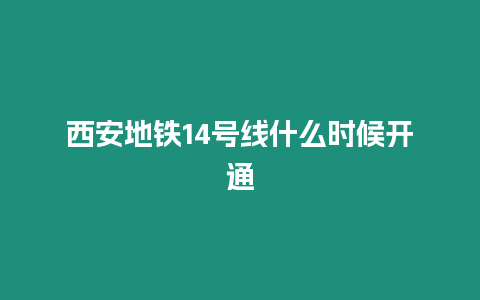 西安地铁14号线什么时候开通